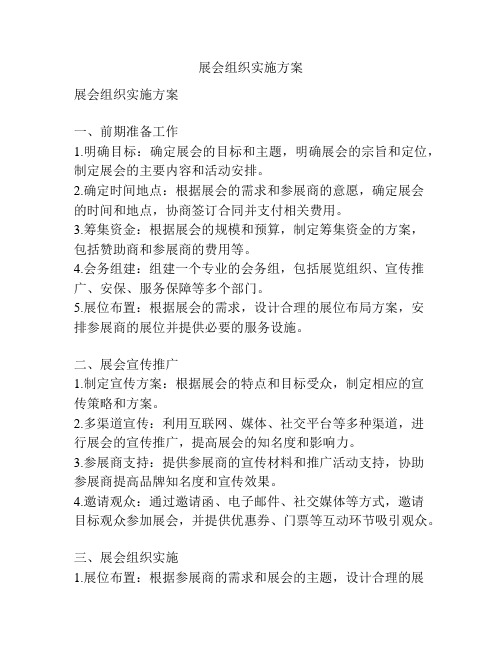 展会组织实施方案

展会组织实施方案

一、前期准备工作
1.明确目标：确定展会的目标和主题，明确展会的宗旨和定位，制定展会的主要内容和活动安排。
2.确定时间地点：根据展会的需求和参展商的意愿，确定展会的时间和地点，协商签订合同并支付相关费用。
3.筹集资金：根据展会的规模和预算，制定筹集资金的方案，包括赞助商和参展商的费用等。
4.会务组建：组建一个专业的会务组，包括展览组织、宣传推广、安保、服务保障等多个部门。
5.展位布置：根据展会的需求，设计合理的展位布局方案，安排参展商的展位并提供必要的服务设施。

二、展会宣传推广
1.制定宣传方案：根据展会的特点和目标受众，制定相应的宣传策略和方案。
2.多渠道宣传：利用互联网、媒体、社交平台等多种渠道，进行展会的宣传推广，提高展会的知名度和影响力。
3.参展商支持：提供参展商的宣传材料和推广活动支持，协助参展商提高品牌知名度和宣传效果。
4.邀请观众：通过邀请函、电子邮件、社交媒体等方式，邀请目标观众参加展会，并提供优惠券、门票等互动环节吸引观众。

三、展会组织实施
1.展位布置：根据参展商的需求和展会的主题，设计合理的展